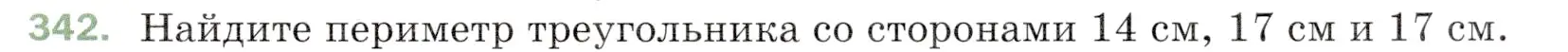 342. Найдите периметр треугольника со сторонами 14 см, 17 см и 17 см.